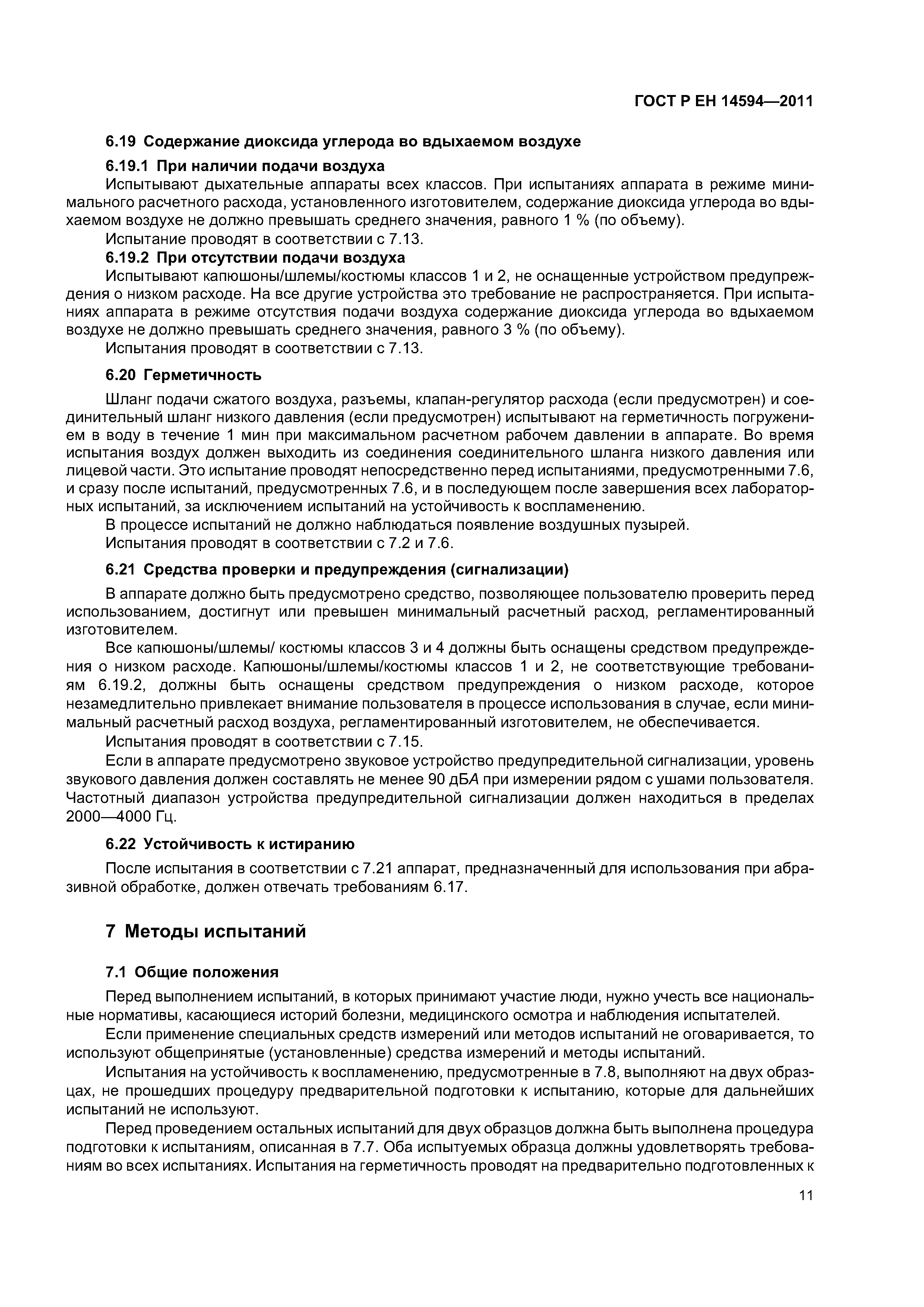 ГОСТ Р ЕН 14594—2011

6.19 Содержание диоксида углерода во вдыхаемом воздухе

6.19.1 При наличии подачи воздуха

Испытывают дыхательные аппараты всех классов. При испытаниях аппарата в режиме минимального расчетного расхода, установленного изготовителем, содержание диоксида углерода во вдыхаемом воздухе не должно превышать среднего значения, равного 1 % (по объему).

Испытание проводят в соответствии с 7.13.

6.19.2 При отсутствии подачи воздуха

Испытывают капюшоны/шлемы/костюмы классов 1 и 2, не оснащенные устройством предупреждения о низком расходе. На все другие устройства это требование не распространяется. При испытаниях аппарата в режиме отсутствия подачи воздуха содержание диоксида углерода во вдыхаемом воздухе не должно превышать среднего значения, равного 3 % (по объему).

Испытания проводят в соответствии с 7.13.

6.20 Герметичность

Шланг подачи сжатого воздуха, разъемы, клапан-регулятор расхода (если предусмотрен) и соединительный шланг низкого давления (если предусмотрен) испытывают на герметичность погружением в воду в течение 1 мин при максимальном расчетном рабочем давлении в аппарате. Во время испытания воздух должен выходить из соединения соединительного шланга низкого давления или лицевой части. Это испытание проводят непосредственно перед испытаниями, предусмотренными 7.6, и сразу после испытаний, предусмотренных 7.6, и в последующем после завершения всех лабораторных испытаний, за исключением испытаний на устойчивость к воспламенению.

В процессе испытаний не должно наблюдаться появление воздушных пузырей.

Испытания проводят в соответствии с 7.2 и 7.6.

6.21 Средства проверки и предупреждения (сигнализации)

В аппарате должно быть предусмотрено средство, позволяющее пользователю проверить перед использованием, достигнут или превышен минимальный расчетный расход, регламентированный изготовителем.

Все капюшоны/шлемы/ костюмы классов 3 и 4 должны быть оснащены средством предупреждения о низком расходе. Капюшоны/шлемы/костюмы классов 1 и 2, не соответствующие требованиям 6.19.2, должны быть оснащены средством предупреждения о низком расходе, которое незамедлительно привлекает внимание пользователя в процессе использования в случае, если минимальный расчетный расход воздуха, регламентированный изготовителем, не обеспечивается.

Испытания проводят в соответствии с 7.15.

Если в аппарате предусмотрено звуковое устройство предупредительной сигнализации, уровень звукового давления должен составлять не менее 90 дБА при измерении рядом с ушами пользователя. Частотный диапазон устройства предупредительной сигнализации должен находиться в пределах 2000—4000 Гц.

6.22 Устойчивость к истиранию

После испытания в соответствии с 7.21 аппарат, предназначенный для использования при абразивной обработке, должен отвечать требованиям 6.17.

7 Методы испытаний

7.1 Общие положения

Перед выполнением испытаний, в которых принимают участие люди, нужно учесть все национальные нормативы, касающиеся историй болезни, медицинского осмотра и наблюдения испытателей.

Если применение специальных средств измерений или методов испытаний не оговаривается, то используют общепринятые (установленные) средства измерений и методы испытаний.

Испытания на устойчивость к воспламенению, предусмотренные в 7.8, выполняют на двух образцах, не прошедших процедуру предварительной подготовки к испытанию, которые для дальнейших испытаний не используют.

Перед проведением остальных испытаний для двух образцов должна быть выполнена процедура подготовки к испытаниям, описанная в 7.7. Оба испытуемых образца должны удовлетворять требованиям во всех испытаниях. Испытания на герметичность проводят на предварительно подготовленных к

11